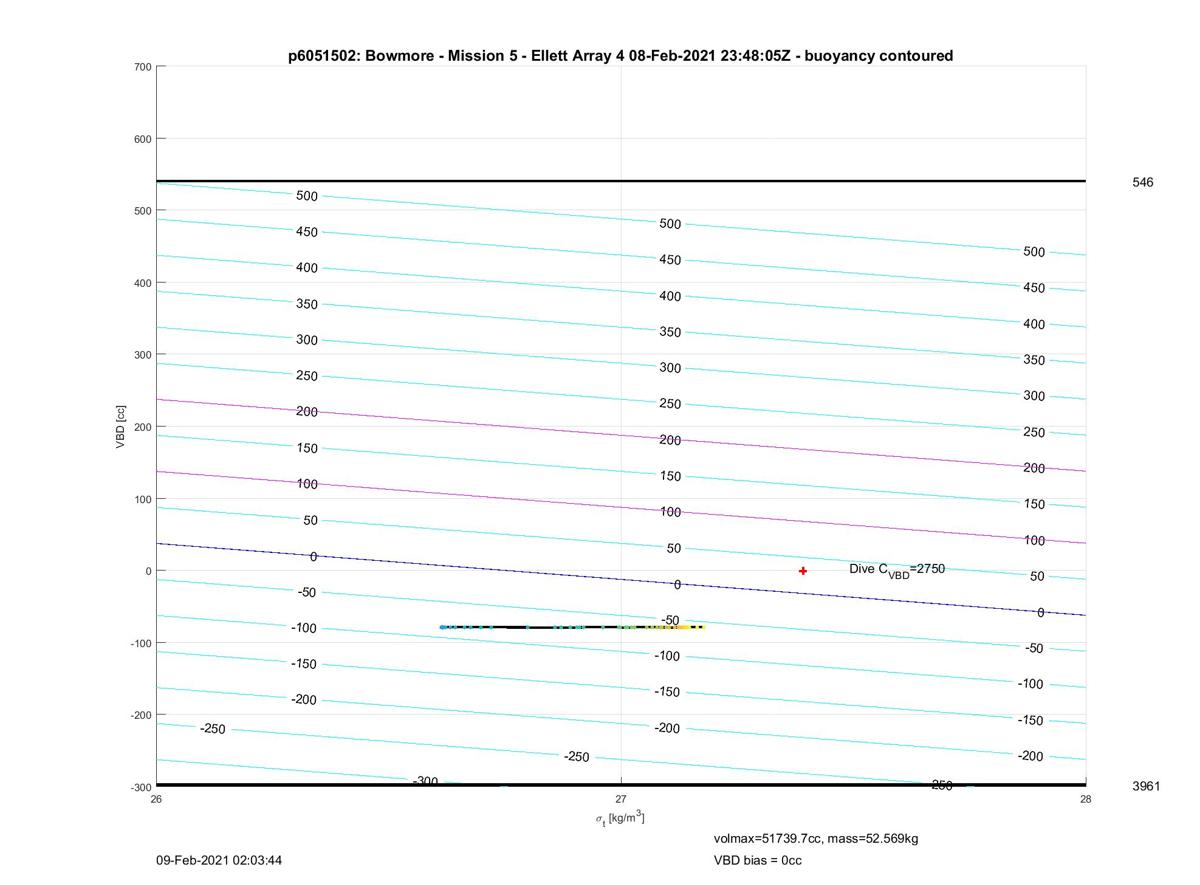 p6051502: Bowmore - Mission 5 - Ellett Array 4 08-Feb-2021 23:48:05Z - buoyancy contoured

700
600
500
400
300
200
100
0
-100
-200
-300

VBD [cc]

546
3961

500
450
400
350
300
250
200
150
100
50
0
-50
-100
-150
-200
-250
-300

500
450
400
350
300
250
200
150
100
50
0
-50
-100
-150
-200
-250

500
450
400
350
300
250
200
150
100
50
0
-50
-100
-150
-200
-250

Dive $C_{VBD}$=2750

26
27
28

$\sigma_t$ [kg/m$^3$]

volmax=51739.7cc, mass=52.569kg
VBD bias = 0cc

09-Feb-2021 02:03:44